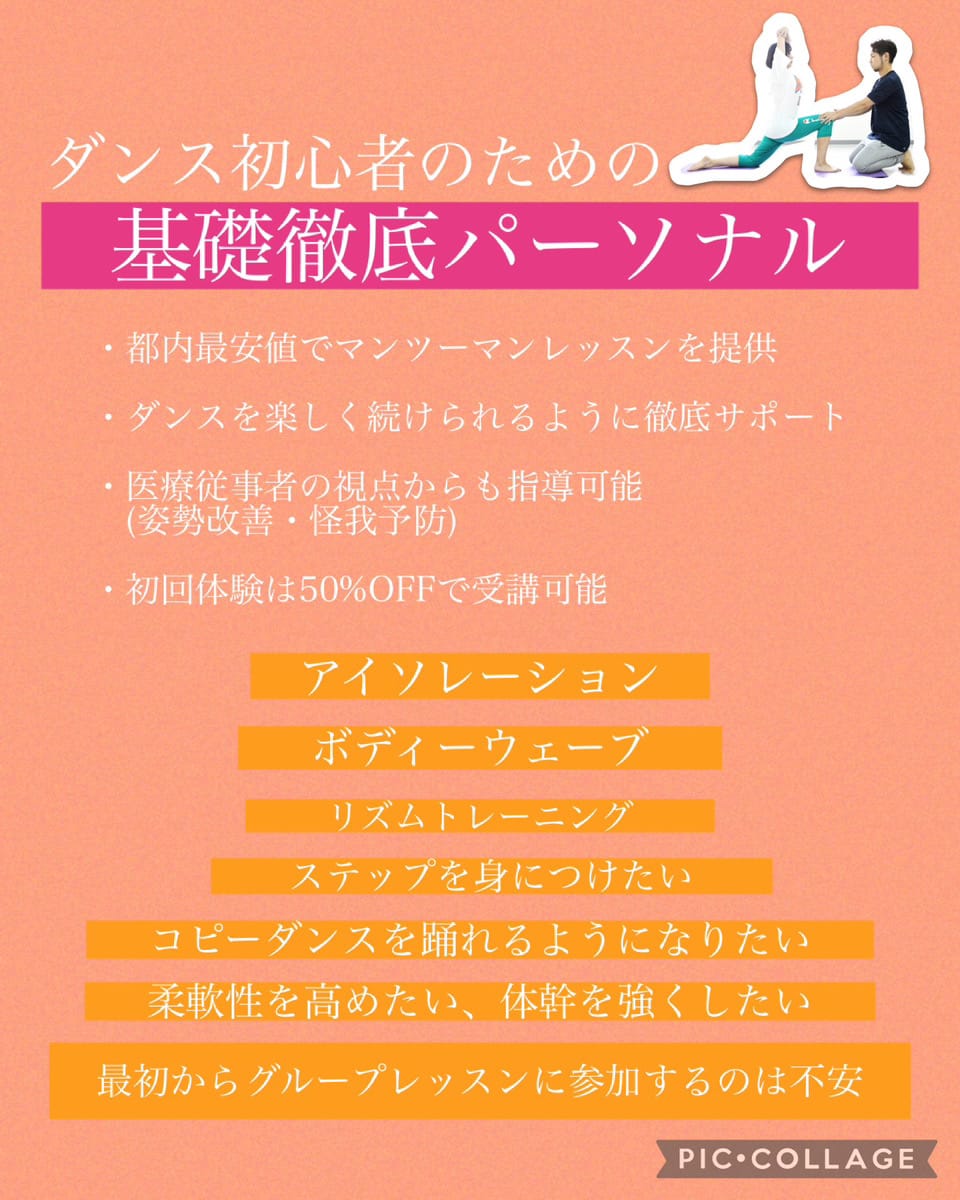 ダンス初心者のための

基礎徹底パーソナル

・都内最安値でマンツーマンレッスンを提供

・ダンスを楽しく続けられるように徹底サポート

・医療従事者の視点からも指導可能
(姿勢改善・怪我予防)

・初回体験は50%OFFで受講可能

アイソレーション

ボディーウェーブ

リズムトレーニング

ステップを身につけたい

コピーダンスを踊れるようになりたい

柔軟性を高めたい、体幹を強くしたい

最初からグループレッスンに参加するのは不安

PIC•COLLAGE